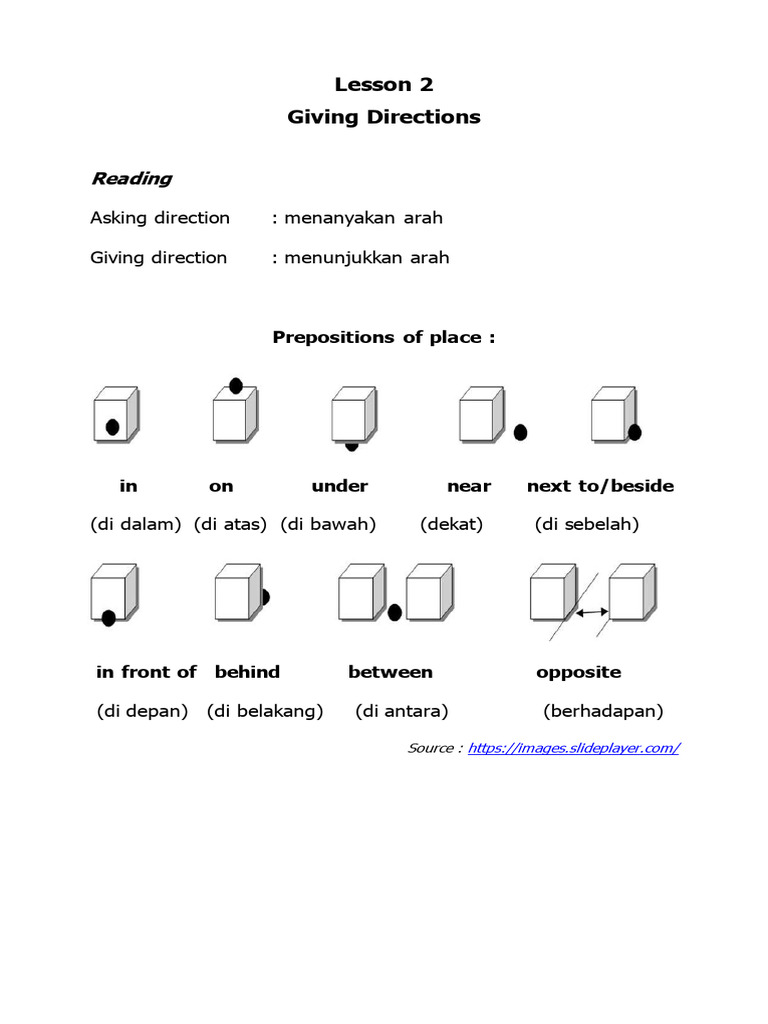 Lesson 2
Giving Directions

Reading

Asking direction : menanyakan arah

Giving direction : menunjukkan arah

Prepositions of place :

in on under near next to/beside

(di dalam) (di atas) (di bawah) (dekat) (di sebelah)

in front of behind between opposite

(di depan) (di belakang) (di antara) (berhadapan)

Source : https://images.slideplayer.com/